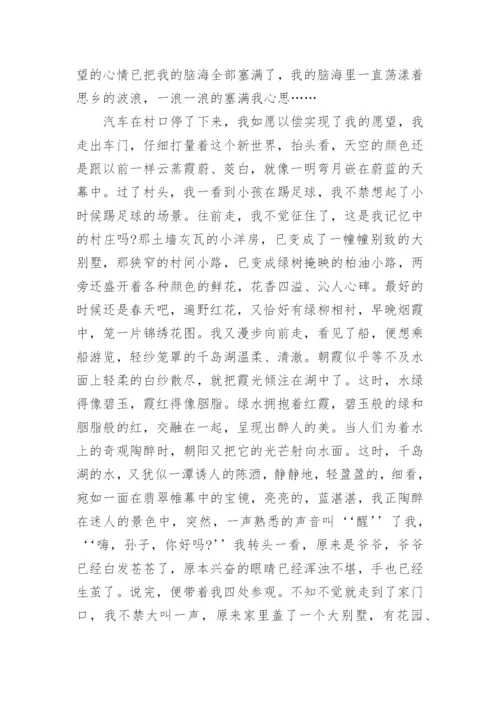 望的心情已把我的脑海全部塞满了，我的脑海里一直荡漾着思乡的波浪，一浪一浪的塞满我心思……

汽车在村口停了下来，我如愿以偿实现了我的愿望，我走出车门，仔细打量着这个新世界，抬头看，天空的颜色还是跟以前一样云蒸霞蔚、茭白，就像一明弯月嵌在蔚蓝的天幕中。过了村头，我一看到小孩在踢足球，我不禁想起了小时候踢足球的场景。往前走，我不觉征住了，这是我记忆中的村庄吗?那土墙灰瓦的小洋房，已变成了一幢幢别致的大别墅，那狭窄的村间小路，已变成绿树掩映的柏油小路，两旁还盛开着各种颜色的鲜花，花香四溢、沁人心碑。最好的时候还是春天吧，遍野红花，又恰好有绿柳相衬，早晚烟霞中，笼一片锦绣花图。我又漫步向前走，看见了船，便想乘船游览，轻纱笼罩的千岛湖温柔、清澈。朝霞似乎等不及水面上轻柔的白纱散尽，就把霞光倾注在湖中了。这时，水绿得像碧玉，霞红得像胭脂。绿水拥抱着红霞，碧玉般的绿和胭脂般的红，交融在一起，呈现出醉人的美。当人们为着水上的奇观陶醉时，朝阳又把它的光芒射向水面。这时，千岛湖的水，又犹似一潭诱人的陈酒，静静地，轻盈盈的，细看，宛如一面在翡翠帷幕中的宝镜，亮亮的，蓝湛湛，我正陶醉在迷人的景色中，突然，一声熟悉的声音叫‘‘醒’’了我，‘‘嗨，孙子，你好吗?’’我转头一看，原来是爷爷，爷爷已经白发苍苍了，原本兴奋的眼睛已经浑浊不堪，手也已经生茧了。说完，便带着我四处参观。不知不觉就走到了家门口，我不禁大叫一声，原来家里盖了一个大别墅，有花园、